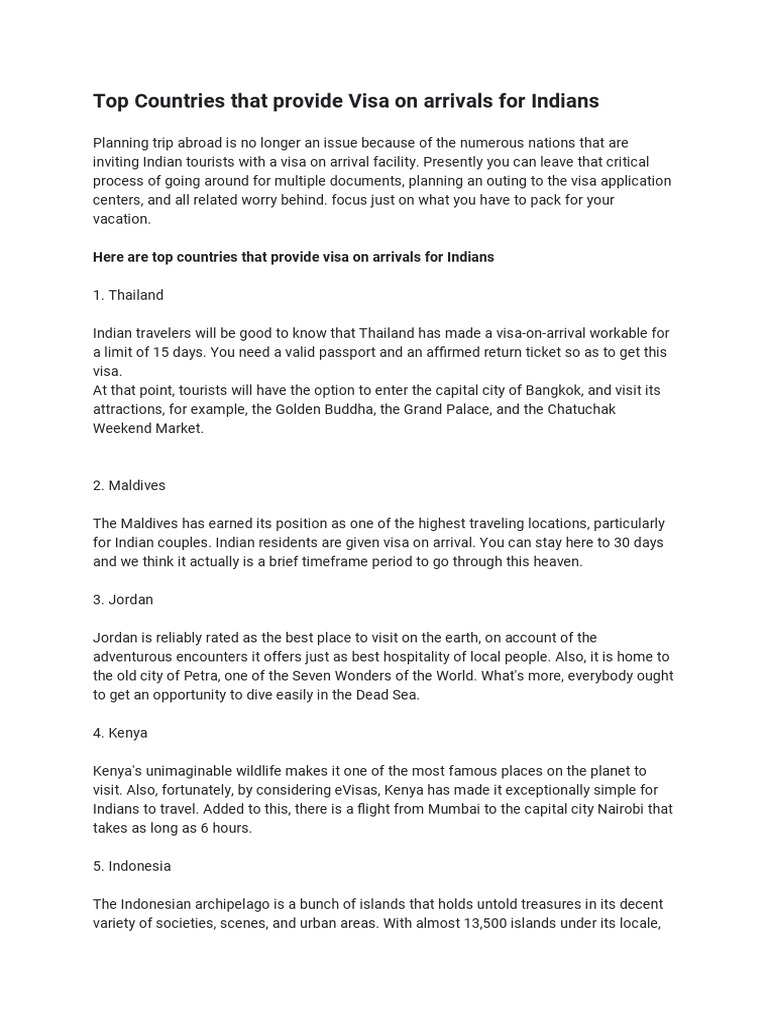 Top Countries that provide Visa on arrivals for Indians

Planning trip abroad is no longer an issue because of the numerous nations that are inviting Indian tourists with a visa on arrival facility. Presently you can leave that critical process of going around for multiple documents, planning an outing to the visa application centers, and all related worry behind. focus just on what you have to pack for your vacation.

Here are top countries that provide visa on arrivals for Indians

1. Thailand

Indian travelers will be good to know that Thailand has made a visa-on-arrival workable for a limit of 15 days. You need a valid passport and an affirmed return ticket so as to get this visa.
At that point, tourists will have the option to enter the capital city of Bangkok, and visit its attractions, for example, the Golden Buddha, the Grand Palace, and the Chatuchak Weekend Market.

2. Maldives

The Maldives has earned its position as one of the highest traveling locations, particularly for Indian couples. Indian residents are given visa on arrival. You can stay here to 30 days and we think it actually is a brief timeframe period to go through this heaven.

3. Jordan

Jordan is reliably rated as the best place to visit on the earth, on account of the adventurous encounters it offers just as best hospitality of local people. Also, it is home to the old city of Petra, one of the Seven Wonders of the World. What's more, everybody ought to get an opportunity to dive easily in the Dead Sea.

4. Kenya

Kenya's unimaginable wildlife makes it one of the most famous places on the planet to visit. Also, fortunately, by considering eVisas, Kenya has made it exceptionally simple for Indians to travel. Added to this, there is a flight from Mumbai to the capital city Nairobi that takes as long as 6 hours.

5. Indonesia

The Indonesian archipelago is a bunch of islands that holds untold treasures in its decent variety of societies, scenes, and urban areas. With almost 13,500 islands under its locale,